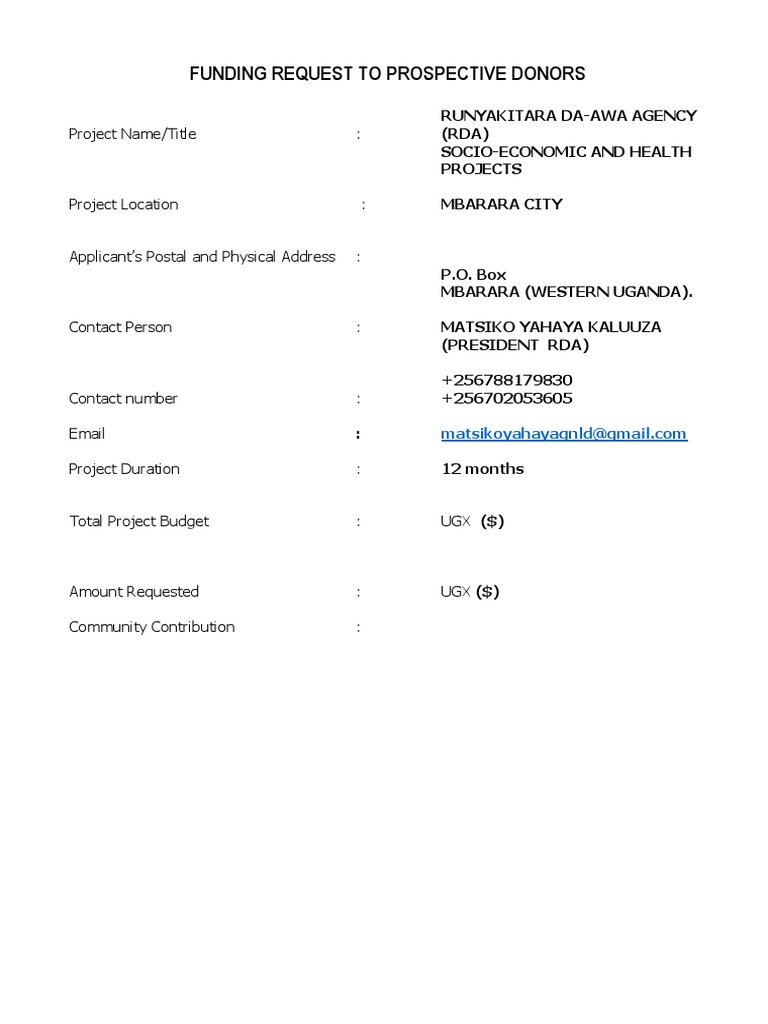 FUNDING REQUEST TO PROSPECTIVE DONORS

Project Name/Title : RUNYAKITARA DA-AWA AGENCY (RDA) SOCIO-ECONOMIC AND HEALTH PROJECTS

Project Location : MBARARA CITY

Applicant's Postal and Physical Address : P.O. Box MBARARA (WESTERN UGANDA).

Contact Person : MATSIKO YAHAYA KALUUZA (PRESIDENT RDA)

Contact number : +256788179830 +256702053605

Email : matsikoyahayagnld@gmail.com

Project Duration : 12 months

Total Project Budget : UGX ($)

Amount Requested : UGX ($)

Community Contribution :